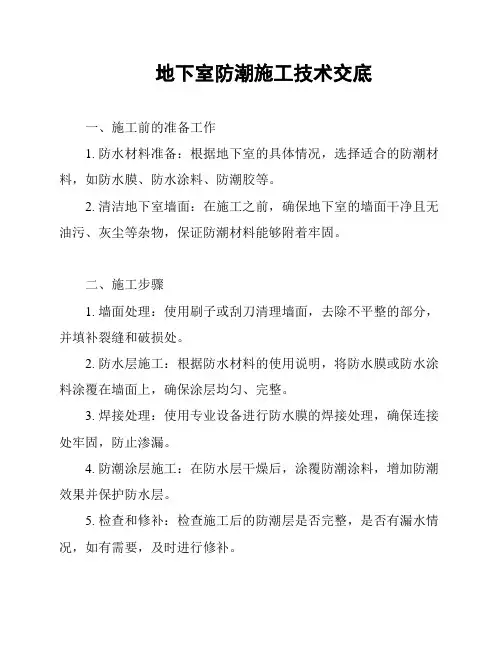 地下室防潮施工技术交底

一、施工前的准备工作

1. 防水材料准备：根据地下室的具体情况，选择适合的防潮材料，如防水膜、防水涂料、防潮胶等。

2. 清洁地下室墙面：在施工之前，确保地下室的墙面干净且无油污、灰尘等杂物，保证防潮材料能够附着牢固。

二、施工步骤

1. 墙面处理：使用刷子或刮刀清理墙面，去除不平整的部分，并填补裂缝和破损处。

2. 防水层施工：根据防水材料的使用说明，将防水膜或防水涂料涂覆在墙面上，确保涂层均匀、完整。

3. 焊接处理：使用专业设备进行防水膜的焊接处理，确保连接处牢固，防止渗漏。

4. 防潮涂层施工：在防水层干燥后，涂覆防潮涂料，增加防潮效果并保护防水层。

5. 检查和修补：检查施工后的防潮层是否完整，是否有漏水情况，如有需要，及时进行修补。